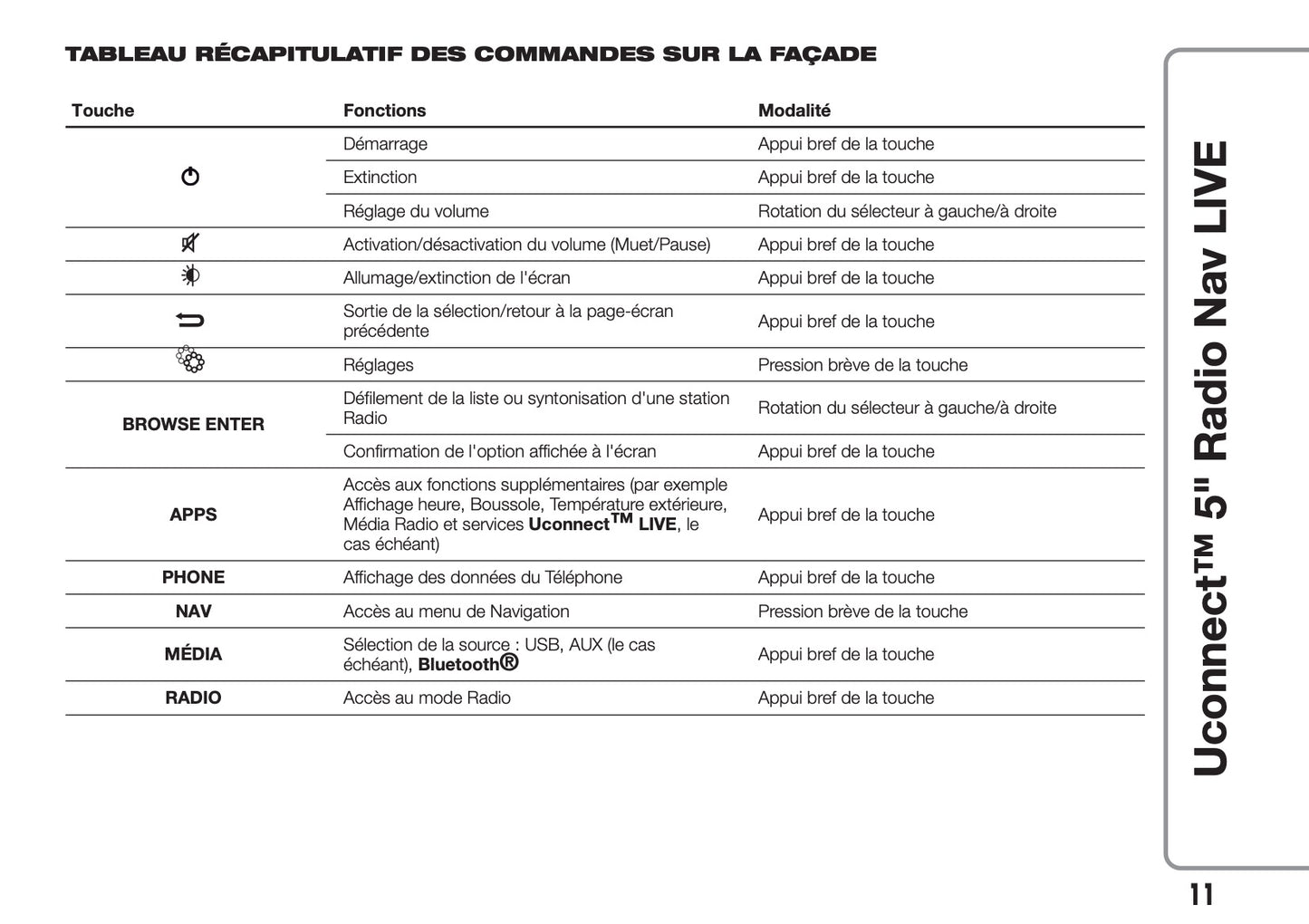 TABLEAU RÉCAPITULATIF DES COMMANDES SUR LA FAÇADE

| Touche | Fonctions | Modalité |
|---|---|---|
| | Démarrage | Appui bref de la touche |
| | Extinction | Appui bref de la touche |
| | Réglage du volume | Rotation du sélecteur à gauche/à droite |
| | Activation/désactivation du volume (Muet/Pause) | Appui bref de la touche |
| | Allumage/extinction de l'écran | Appui bref de la touche |
| | Sortie de la sélection/retour à la page-écran précédente | Appui bref de la touche |
| | Réglages | Pression brève de la touche |
| BROWSE ENTER | Défilement de la liste ou syntonisation d'une station Radio | Rotation du sélecteur à gauche/à droite |
| | Confirmation de l'option affichée à l'écran | Appui bref de la touche |
| APPS | Accès aux fonctions supplémentaires (par exemple Affichage heure, Boussole, Température extérieure, Média Radio et services Uconnect™ LIVE, le cas échéant) | Appui bref de la touche |
| PHONE | Affichage des données du Téléphone | Appui bref de la touche |
| NAV | Accès au menu de Navigation | Pression brève de la touche |
| MÉDIA | Sélection de la source : USB, AUX (le cas échéant), Bluetooth® | Appui bref de la touche |
| RADIO | Accès au mode Radio | Appui bref de la touche |

Uconnect™ 5" Radio Nav LIVE

11